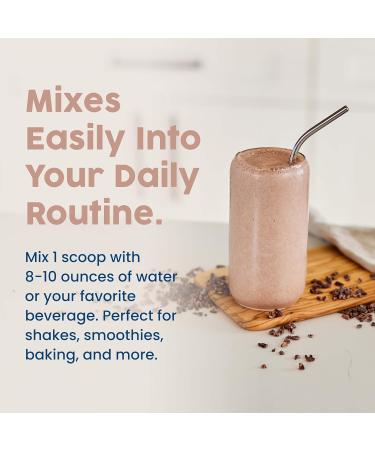 Mixes Easily Into Your Daily Routine.

Mix 1 scoop with 8-10 ounces of water or your favorite beverage. Perfect for shakes, smoothies, baking, and more.